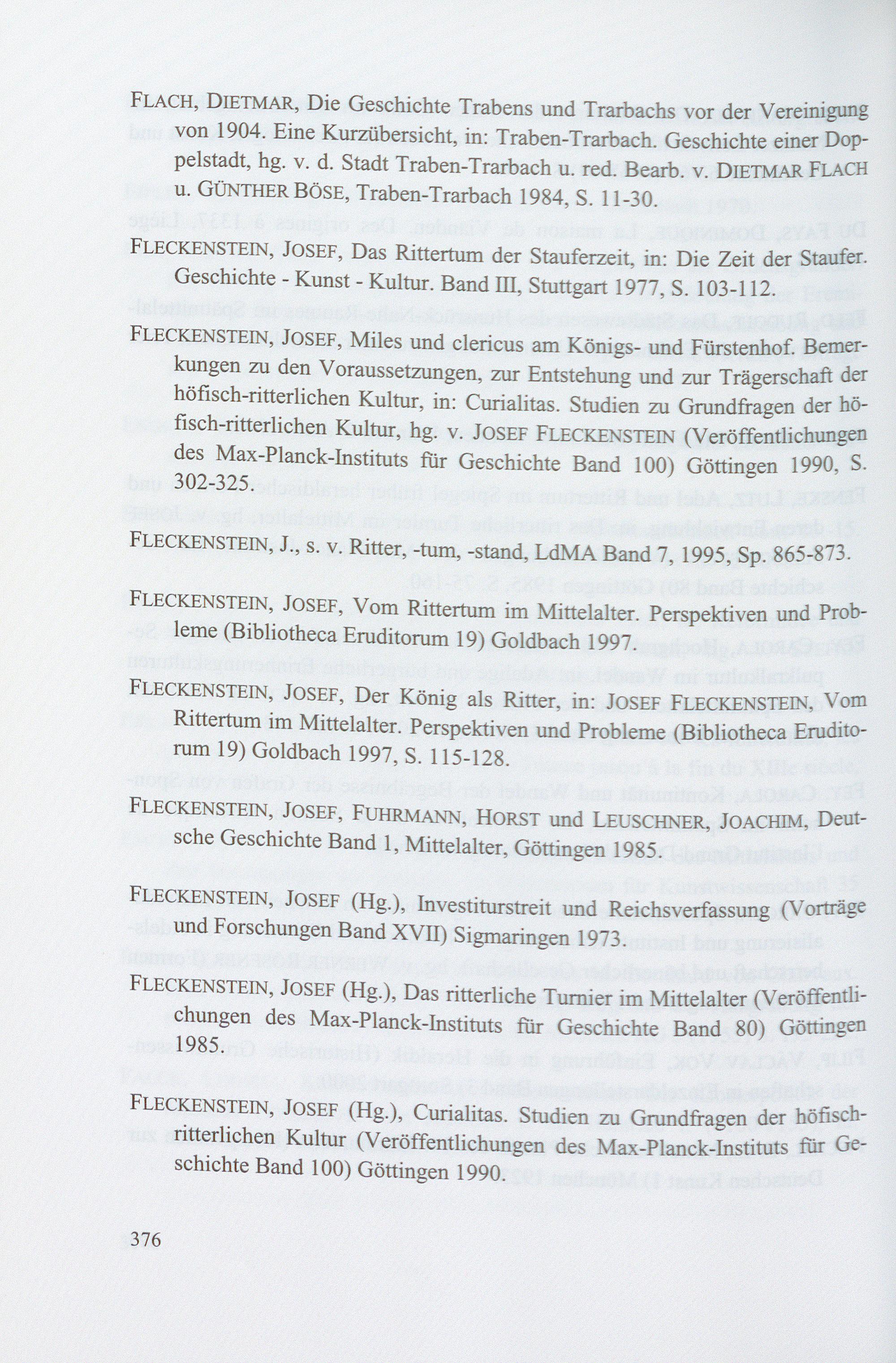 FLACH, DIETMAR, Die Geschichte Trabens und Trarbachs vor der Vereinigung von 1904. Eine Kurzübersicht, in: Traben-Trarbach. Geschichte einer Doppelstadt, hg. v. d. Stadt Traben-Trarbach u. red. Bearb. v. DIETMAR FLACH u. GÜNTHER BÖSE, Traben-Trarbach 1984, S. 11-30.

FLECKENSTEIN, JOSEF, Das Rittertum der Stauferzeit, in: Die Zeit der Staufer. Geschichte - Kunst - Kultur. Band III, Stuttgart 1977, S. 103-112.

FLECKENSTEIN, JOSEF, Miles und clericus am Königs- und Fürstenhof. Bemerkungen zu den Voraussetzungen, zur Entstehung und zur Trägerschaft der höfisch-ritterlichen Kultur, in: Curialitas. Studien zu Grundfragen der höfisch-ritterlichen Kultur, hg. v. JOSEF FLECKENSTEIN (Veröffentlichungen des Max-Planck-Instituts für Geschichte Band 100) Göttingen 1990, S. 302-325.

FLECKENSTEIN, J., s. v. Ritter, -tum, -stand, LdMA Band 7, 1995, Sp. 865-873.

FLECKENSTEIN, JOSEF, Vom Rittertum im Mittelalter. Perspektiven und Probleme (Bibliotheca Eruditorum 19) Goldbach 1997.

FLECKENSTEIN, JOSEF, Der König als Ritter, in: JOSEF FLECKENSTEIN, Vom Rittertum im Mittelalter. Perspektiven und Probleme (Bibliotheca Eruditorum 19) Goldbach 1997, S. 115-128.

FLECKENSTEIN, JOSEF, FUHRMANN, HORST und LEUSCHNER, JOACHIM, Deutsche Geschichte Band 1, Mittelalter, Göttingen 1985.

FLECKENSTEIN, JOSEF (Hg.), Investiturstreit und Reichsverfassung (Vorträge und Forschungen Band XVII) Sigmaringen 1973.

FLECKENSTEIN, JOSEF (Hg.), Das ritterliche Turnier im Mittelalter (Veröffentlichungen des Max-Planck-Instituts für Geschichte Band 80) Göttingen 1985.

FLECKENSTEIN, JOSEF (Hg.), Curialitas. Studien zu Grundfragen der höfisch-ritterlichen Kultur (Veröffentlichungen des Max-Planck-Instituts für Geschichte Band 100) Göttingen 1990.

376